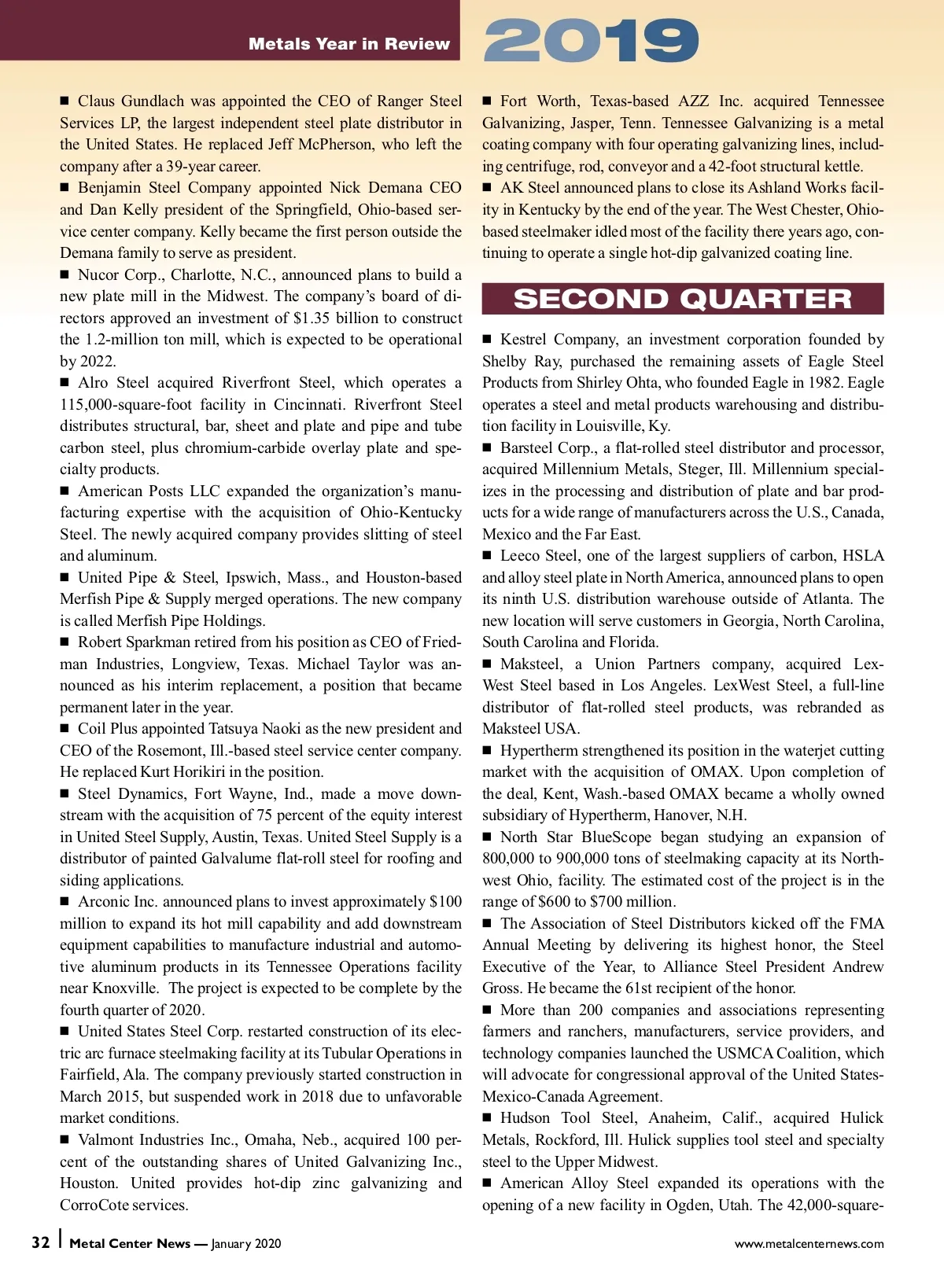 Metals Year in Review 2019

■ Claus Gundlach was appointed the CEO of Ranger Steel Services LP, the largest independent steel plate distributor in the United States. He replaced Jeff McPherson, who left the company after a 39-year career.

■ Benjamin Steel Company appointed Nick Demana CEO and Dan Kelly president of the Springfield, Ohio-based service center company. Kelly became the first person outside the Demana family to serve as president.

■ Nucor Corp., Charlotte, N.C., announced plans to build a new plate mill in the Midwest. The company's board of directors approved an investment of $1.35 billion to construct the 1.2-million ton mill, which is expected to be operational by 2022.

■ Alro Steel acquired Riverfront Steel, which operates a 115,000-square-foot facility in Cincinnati. Riverfront Steel distributes structural, bar, sheet and plate and pipe and tube carbon steel, plus chromium-carbide overlay plate and specialty products.

■ American Posts LLC expanded the organization's manufacturing expertise with the acquisition of Ohio-Kentucky Steel. The newly acquired company provides slitting of steel and aluminum.

■ United Pipe & Steel, Ipswich, Mass., and Houston-based Merfish Pipe & Supply merged operations. The new company is called Merfish Pipe Holdings.

■ Robert Sparkman retired from his position as CEO of Friedman Industries, Longview, Texas. Michael Taylor was announced as his interim replacement, a position that became permanent later in the year.

■ Coil Plus appointed Tatsuya Naoki as the new president and CEO of the Rosemont, Ill.-based steel service center company. He replaced Kurt Horikiri in the position.

■ Steel Dynamics, Fort Wayne, Ind., made a move downstream with the acquisition of 75 percent of the equity interest in United Steel Supply, Austin, Texas. United Steel Supply is a distributor of painted Galvalume flat-roll steel for roofing and siding applications.

■ Arconic Inc. announced plans to invest approximately $100 million to expand its hot mill capability and add downstream equipment capabilities to manufacture industrial and automotive aluminum products in its Tennessee Operations facility near Knoxville. The project is expected to be complete by the fourth quarter of 2020.

■ United States Steel Corp. restarted construction of its electric arc furnace steelmaking facility at its Tubular Operations in Fairfield, Ala. The company previously started construction in March 2015, but suspended work in 2018 due to unfavorable market conditions.

■ Valmont Industries Inc., Omaha, Neb., acquired 100 percent of the outstanding shares of United Galvanizing Inc., Houston. United provides hot-dip zinc galvanizing and CorroCote services.

■ Fort Worth, Texas-based AZZ Inc. acquired Tennessee Galvanizing, Jasper, Tenn. Tennessee Galvanizing is a metal coating company with four operating galvanizing lines, including centrifuge, rod, conveyor and a 42-foot structural kettle.

■ AK Steel announced plans to close its Ashland Works facility in Kentucky by the end of the year. The West Chester, Ohio-based steelmaker idled most of the facility there years ago, continuing to operate a single hot-dip galvanized coating line.

SECOND QUARTER

■ Kestrel Company, an investment corporation founded by Shelby Ray, purchased the remaining assets of Eagle Steel Products from Shirley Ohta, who founded Eagle in 1982. Eagle operates a steel and metal products warehousing and distribution facility in Louisville, Ky.

■ Barsteel Corp., a flat-rolled steel distributor and processor, acquired Millennium Metals, Steger, Ill. Millennium specializes in the processing and distribution of plate and bar products for a wide range of manufacturers across the U.S., Canada, Mexico and the Far East.

■ Leeco Steel, one of the largest suppliers of carbon, HSLA and alloy steel plate in North America, announced plans to open its ninth U.S. distribution warehouse outside of Atlanta. The new location will serve customers in Georgia, North Carolina, South Carolina and Florida.

■ Maksteel, a Union Partners company, acquired LexWest Steel based in Los Angeles. LexWest Steel, a full-line distributor of flat-rolled steel products, was rebranded as Maksteel USA.

■ Hypertherm strengthened its position in the waterjet cutting market with the acquisition of OMAX. Upon completion of the deal, Kent, Wash.-based OMAX became a wholly owned subsidiary of Hypertherm, Hanover, N.H.

■ North Star BlueScope began studying an expansion of 800,000 to 900,000 tons of steelmaking capacity at its Northwest Ohio, facility. The estimated cost of the project is in the range of $600 to $700 million.

■ The Association of Steel Distributors kicked off the FMA Annual Meeting by delivering its highest honor, the Steel Executive of the Year, to Alliance Steel President Andrew Gross. He became the 61st recipient of the honor.

■ More than 200 companies and associations representing farmers and ranchers, manufacturers, service providers, and technology companies launched the USMCA Coalition, which will advocate for congressional approval of the United States-Mexico-Canada Agreement.

■ Hudson Tool Steel, Anaheim, Calif., acquired Hulick Metals, Rockford, Ill. Hulick supplies tool steel and specialty steel to the Upper Midwest.

■ American Alloy Steel expanded its operations with the opening of a new facility in Ogden, Utah. The 42,000-square-

32 | Metal Center News — January 2020 www.metalcenternews.com